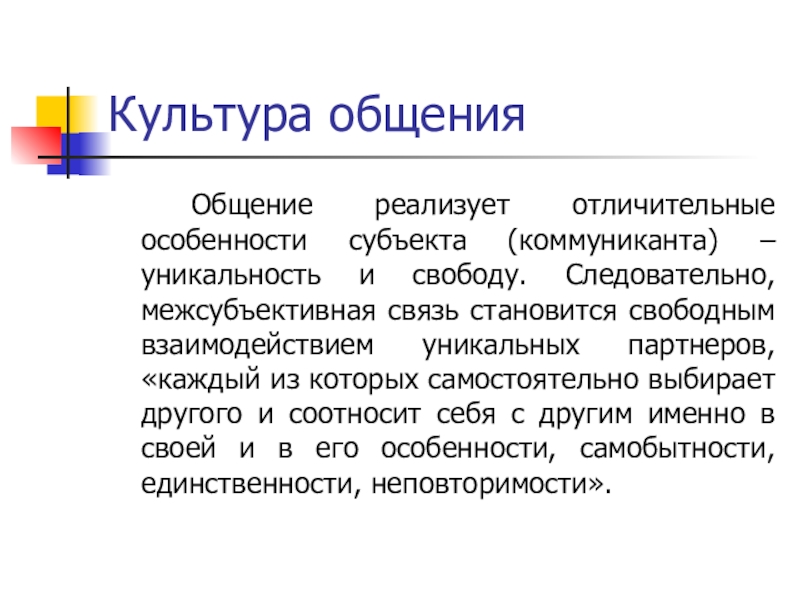 Культура общения

Общение реализует отличительные особенности субъекта (коммуниканта) – уникальность и свободу. Следовательно, межсубъективная связь становится свободным взаимодействием уникальных партнеров, «каждый из которых самостоятельно выбирает другого и соотносит себя с другим именно в своей и в его особенности, самобытности, единственности, неповторимости».